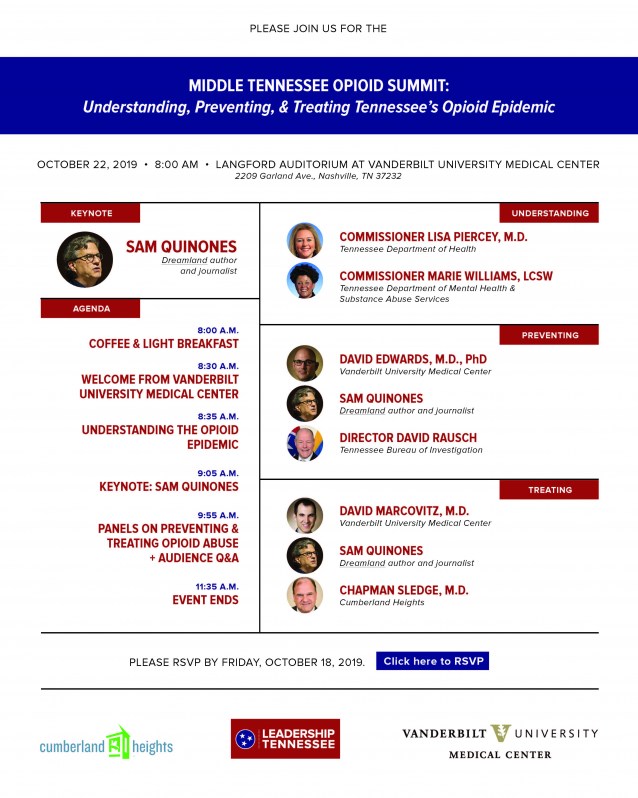 PLEASE JOIN US FOR THE

MIDDLE TENNESSEE OPIOID SUMMIT:
Understanding, Preventing, & Treating Tennessee's Opioid Epidemic

OCTOBER 22, 2019 • 8:00 AM • LANGFORD AUDITORIUM AT VANDERBILT UNIVERSITY MEDICAL CENTER
2209 Garland Ave., Nashville, TN 37232

KEYNOTE

SAM QUINONES
Dreamland author and journalist

AGENDA

8:00 A.M.
COFFEE & LIGHT BREAKFAST

8:30 A.M.
WELCOME FROM VANDERBILT UNIVERSITY MEDICAL CENTER

8:35 A.M.
UNDERSTANDING THE OPIOID EPIDEMIC

9:05 A.M.
KEYNOTE: SAM QUINONES

9:55 A.M.
PANELS ON PREVENTING & TREATING OPIOID ABUSE + AUDIENCE Q&A

11:35 A.M.
EVENT ENDS

UNDERSTANDING

COMMISSIONER LISA PIERCEY, M.D.
Tennessee Department of Health

COMMISSIONER MARIE WILLIAMS, LCSW
Tennessee Department of Mental Health & Substance Abuse Services

PREVENTING

DAVID EDWARDS, M.D., PhD
Vanderbilt University Medical Center

SAM QUINONES
Dreamland author and journalist

DIRECTOR DAVID RAUSCH
Tennessee Bureau of Investigation

TREATING

DAVID MARCOVITZ, M.D.
Vanderbilt University Medical Center

SAM QUINONES
Dreamland author and journalist

CHAPMAN SLEDGE, M.D.
Cumberland Heights

PLEASE RSVP BY FRIDAY, OCTOBER 18, 2019. Click here to RSVP

cumberland heights

LEADERSHIP TENNESSEE

VANDERBILT UNIVERSITY
MEDICAL CENTER